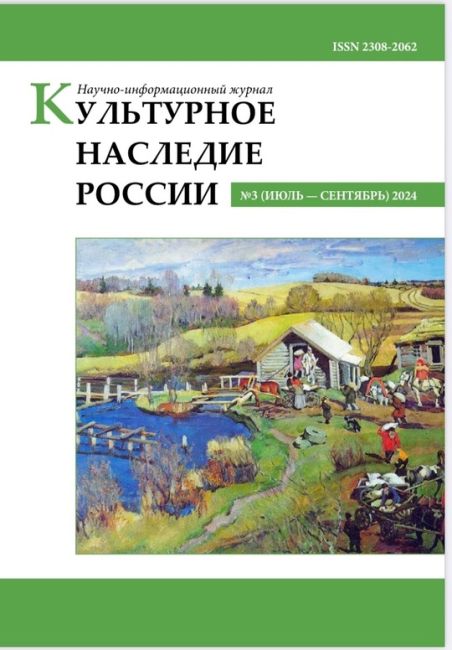 ISSN 2308-2062

Научно-информационный журнал
КУЛЬТУРНОЕ
НАСЛЕДИЕ
РОССИИ

№3 (ИЮЛЬ — СЕНТЯБРЬ) 2024